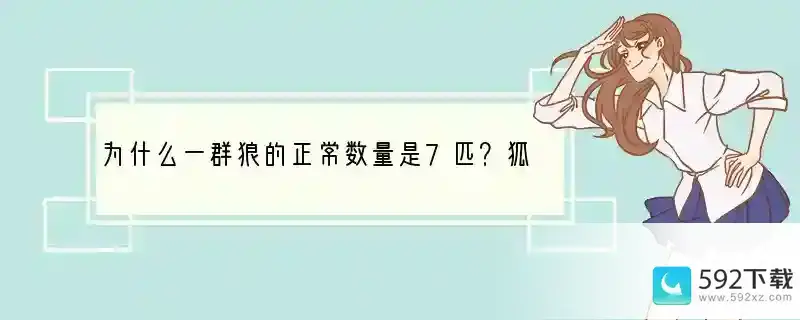 为什么一群狼的正常数量是7匹？狐

592下载
www.592xz.com